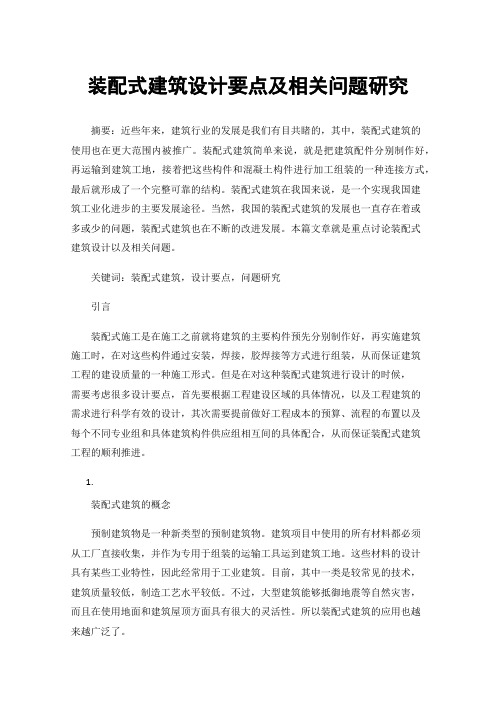 装配式建筑设计要点及相关问题研究

摘要：近些年来，建筑行业的发展是我们有目共睹的，其中，装配式建筑的使用也在更大范围内被推广。装配式建筑简单来说，就是把建筑配件分别制作好，再运输到建筑工地，接着把这些构件和混凝土构件进行加工组装的一种连接方式，最后就形成了一个完整可靠的结构。装配式建筑在我国来说，是一个实现我国建筑工业化进步的主要发展途径。当然，我国的装配式建筑的发展也一直存在着或多或少的问题，装配式建筑也在不断的改进发展。本篇文章就是重点讨论装配式建筑设计以及相关问题。

关键词：装配式建筑，设计要点，问题研究

引言

装配式施工是在施工之前就将建筑的主要构件预先分别制作好，再实施建筑施工时，在对这些构件通过安装，焊接，胶焊接等方式进行组装，从而保证建筑工程的建设质量的一种施工形式。但是在对这种装配式建筑进行设计的时候，需要考虑很多设计要点，首先要根据工程建设区域的具体情况，以及工程建筑的需求进行科学有效的设计，其次需要提前做好工程成本的预算、流程的布置以及每个不同专业组和具体建筑构件供应组相互间的具体配合，从而保证装配式建筑工程的顺利推进。

1.

装配式建筑的概念

预制建筑物是一种新类型的预制建筑物。建筑项目中使用的所有材料都必须从工厂直接收集，并作为专用于组装的运输工具运到建筑工地。这些材料的设计具有某些工业特性，因此经常用于工业建筑。目前，其中一类是较常见的技术，建筑质量较低，制造工艺水平较低。不过，大型建筑能够抵御地震等自然灾害，而且在使用地面和建筑屋顶方面具有很大的灵活性。所以装配式建筑的应用也越来越广泛了。